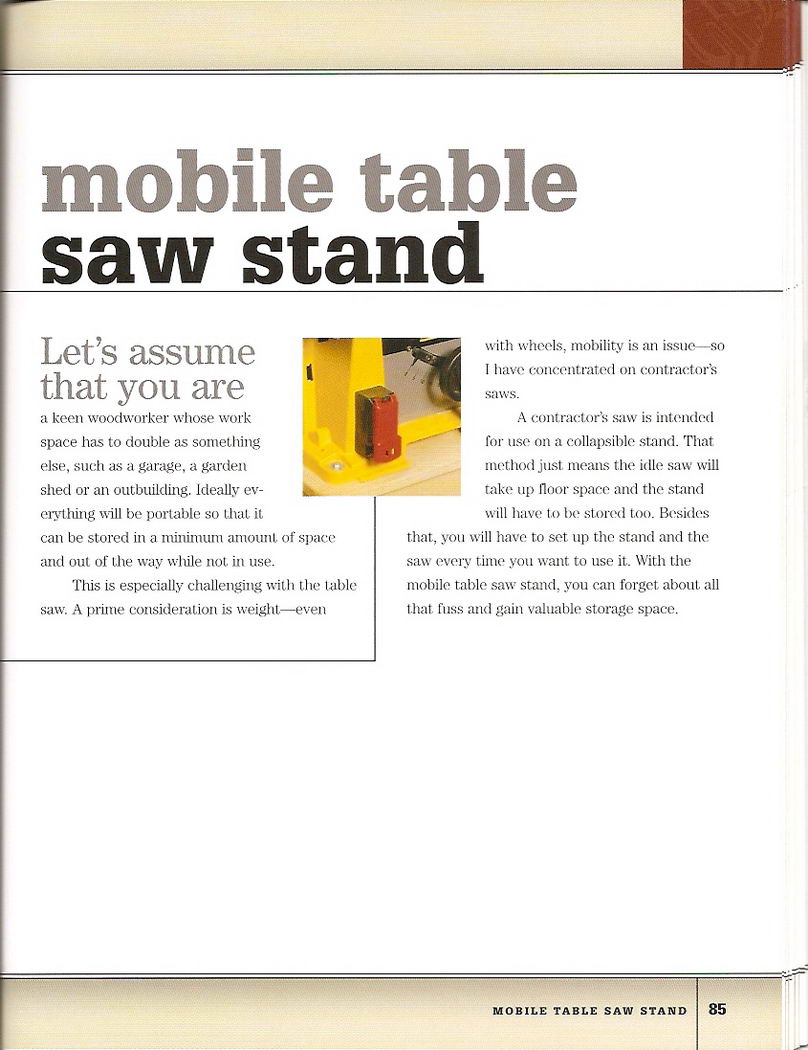 mobile table
saw stand

Let's assume that you are a keen woodworker whose work space has to double as something else, such as a garage, a garden shed or an outbuilding. Ideally everything will be portable so that it can be stored in a minimum amount of space and out of the way while not in use.

This is especially challenging with the table saw. A prime consideration is weight—even with wheels, mobility is an issue—so I have concentrated on contractor's saws.

A contractor's saw is intended for use on a collapsible stand. That method just means the idle saw will take up floor space and the stand will have to be stored too. Besides that, you will have to set up the stand and the saw every time you want to use it. With the mobile table saw stand, you can forget about all that fuss and gain valuable storage space.

MOBILE TABLE SAW STAND 85